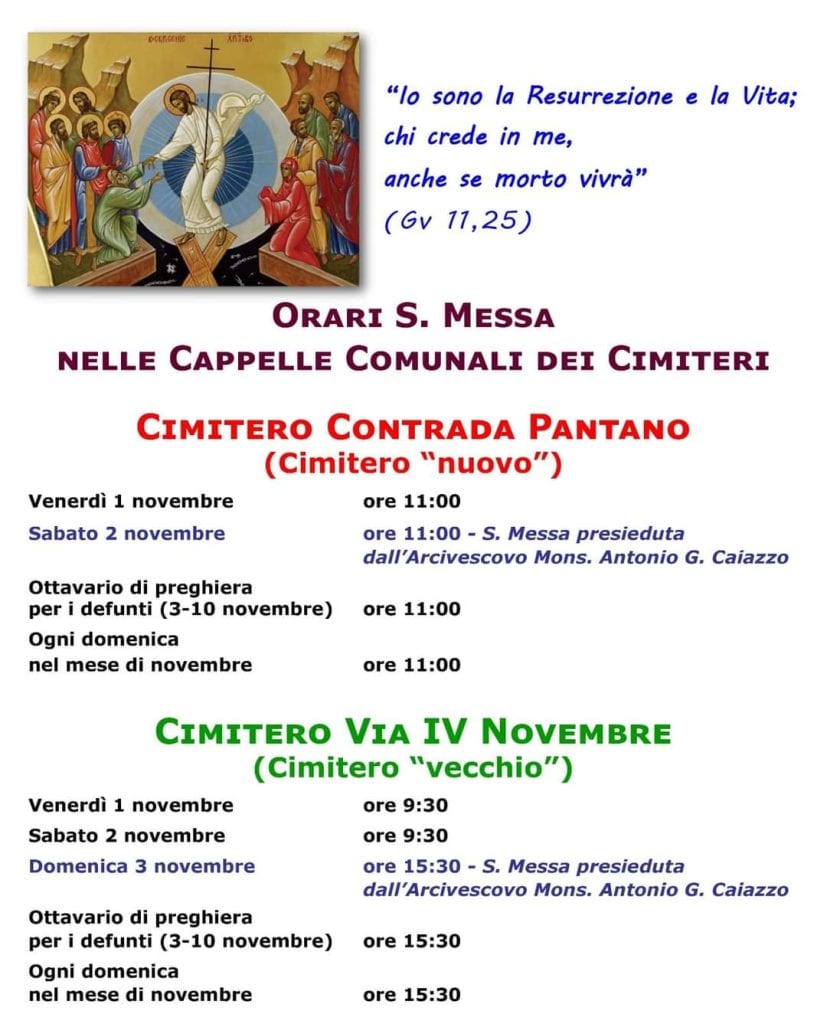 "Io sono la Resurrezione e la Vita; chi crede in me, anche se morto vivrà"
(Gv 11,25)

ORARI S. MESSA
NELLE CAPPELLE COMUNALI DEI CIMITERI

CIMITERO CONTRADA PANTANO
(Cimitero "nuovo")

| | |
|---|---|
| Venerdì 1 novembre | ore 11:00 |
| Sabato 2 novembre | ore 11:00 - S. Messa presieduta dall'Arcivescovo Mons. Antonio G. Caiazzo |
| Ottavario di preghiera per i defunti (3-10 novembre) | ore 11:00 |
| Ogni domenica nel mese di novembre | ore 11:00 |

CIMITERO VIA IV NOVEMBRE
(Cimitero "vecchio")

| | |
|---|---|
| Venerdì 1 novembre | ore 9:30 |
| Sabato 2 novembre | ore 9:30 |
| Domenica 3 novembre | ore 15:30 - S. Messa presieduta dall'Arcivescovo Mons. Antonio G. Caiazzo |
| Ottavario di preghiera per i defunti (3-10 novembre) | ore 15:30 |
| Ogni domenica nel mese di novembre | ore 15:30 |